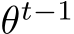 $\theta^{t-1}$